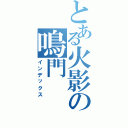 とある火影の鳴門
インデックス